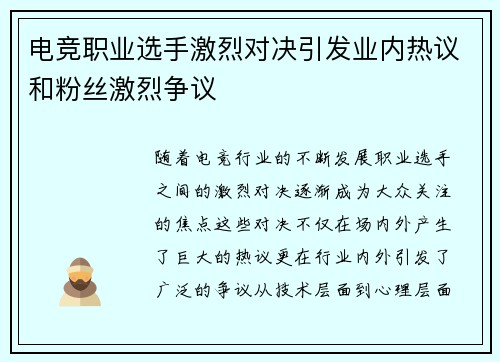 电竞职业选手激烈对决引发业内热议和粉丝激烈争议

随着电竞行业的不断发展职业选手之间的激烈对决逐渐成为大众关注的焦点这些对决不仅在场内外产生了巨大的热议更在行业内外引发了广泛的争议从技术层面到心理层面